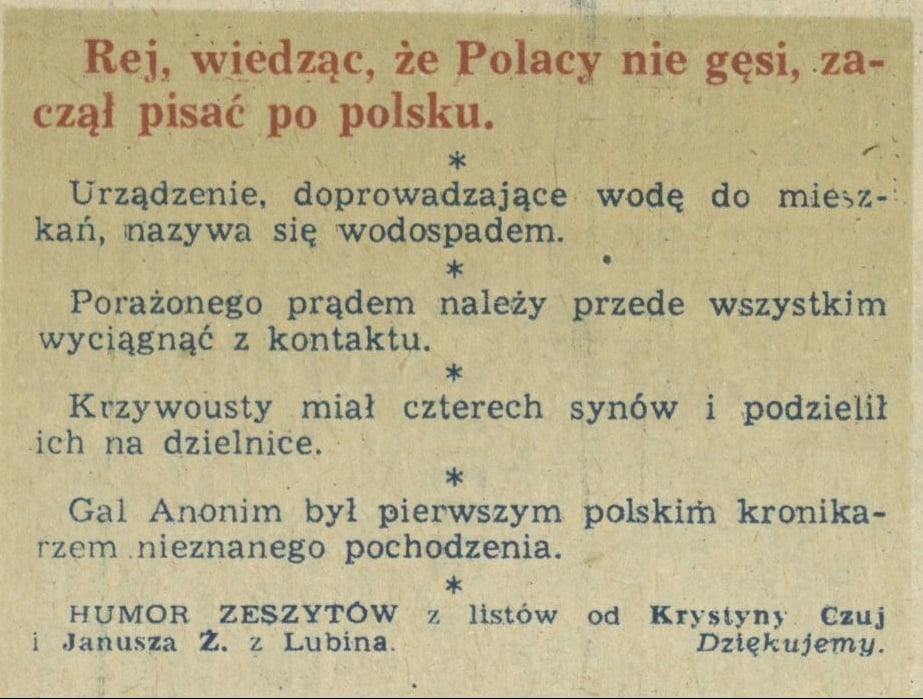 Rej, wiedząc, że Polacy nie gęsi, zaczął pisać po polsku.

*

Urządzenie, doprowadzające wodę do mieszkań, nazywa się wodospadem.

*

Porażonego prądem należy przede wszystkim wyciągnąć z kontaktu.

*

Krzywousty miał czterech synów i podzielił ich na dzielnice.

*

Gal Anonim był pierwszym polskim kronikarzem nieznanego pochodzenia.

*

HUMOR ZESZYTÓW z listów od Krystyny Czuj i Janusza Ż. z Lubina. Dziękujemy.